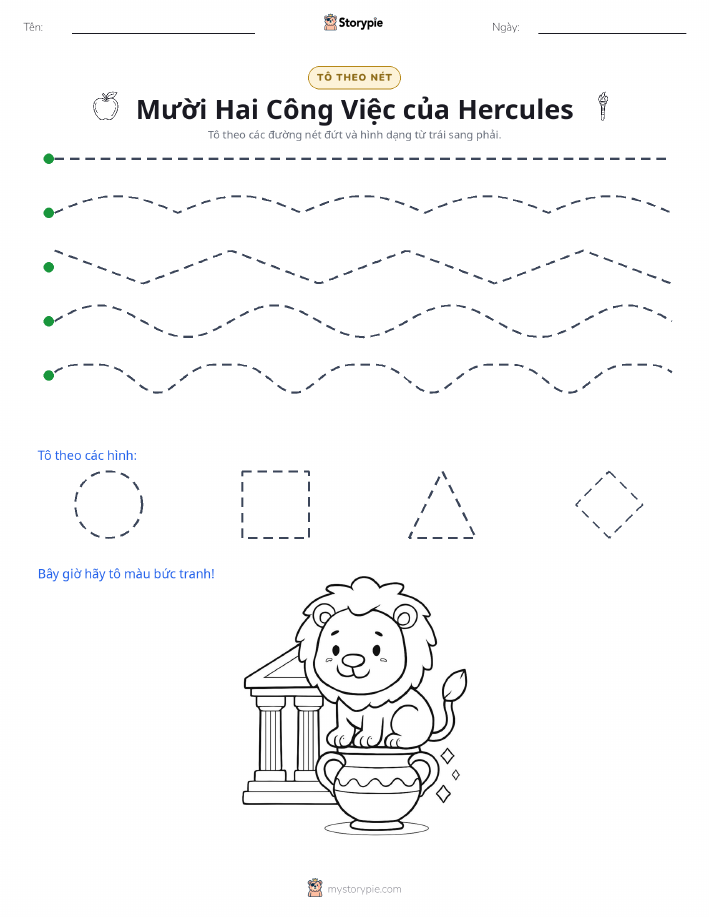 Tên:

Storypie

Ngày:

TÔ THEO NÉT

Mười Hai Công Việc của Hercules

Tô theo các đường nét đứt và hình dạng từ trái sang phải.

Tô theo các hình:

Bây giờ hãy tô màu bức tranh!

mystorypie.com